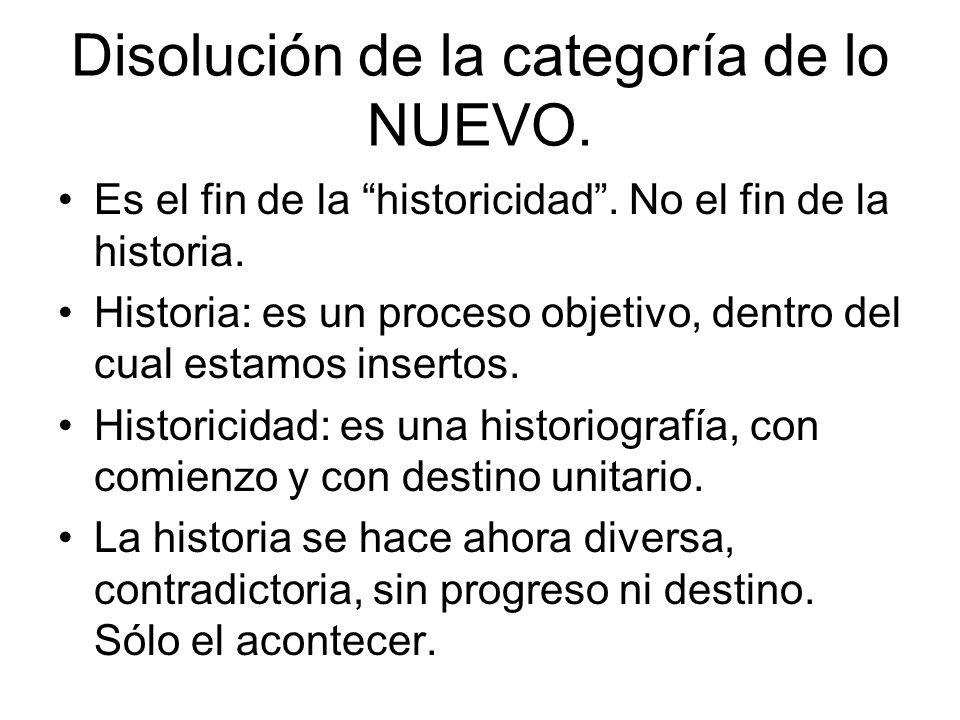 Disolución de la categoría de lo NUEVO.

• Es el fin de la “historicidad”. No el fin de la historia.
• Historia: es un proceso objetivo, dentro del cual estamos insertos.
• Historicidad: es una historiografía, con comienzo y con destino unitario.
• La historia se hace ahora diversa, contradictoria, sin progreso ni destino. Sólo el acontecer.